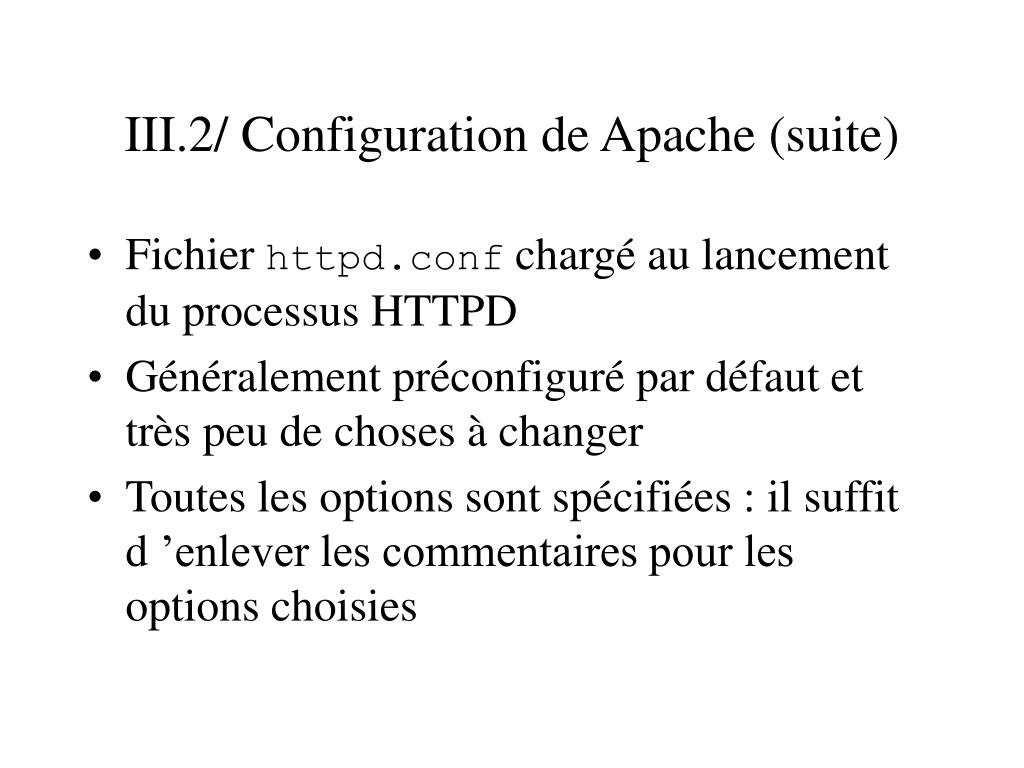 III.2/ Configuration de Apache (suite)

• Fichier httpd.conf chargé au lancement du processus HTTPD

• Généralement préconfiguré par défaut et très peu de choses à changer

• Toutes les options sont spécifiées : il suffit d ’enlever les commentaires pour les options choisies